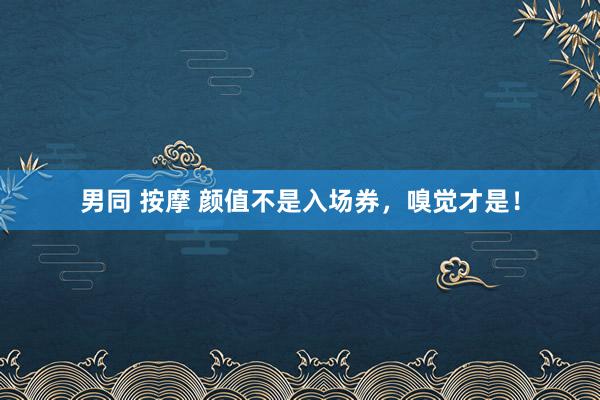 男同 按摩 颜值不是入场券，嗅觉才是！